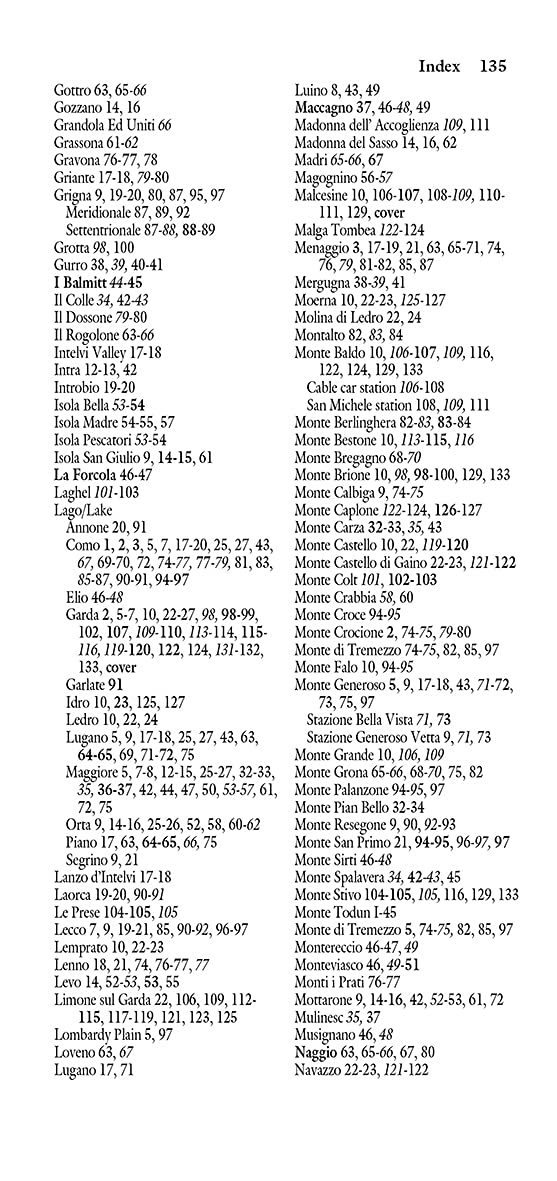 Index 135

Gottro 63, 65-66
Gozzano 14, 16
Grandola Ed Uniti 66
Grassona 61-62
Gravona 76-77, 78
Griante 17-18, 79-80
Grigna 9, 19-20, 80, 87, 95, 97
Meridionale 87, 89, 92
Settentrionale 87-88, 88-89
Grotta 98, 100
Gurro 38, 39, 40-41
I Balmitt 44-45
Il Colle 34, 42-43
Il Dossone 79-80
Il Rogolone 63-66
Intelvi Valley 17-18
Intra 12-13, 42
Introbio 19-20
Isola Bella 53-54
Isola Madre 54-55, 57
Isola Pescatori 53-54
Isola San Giulio 9, 14-15, 61
La Forcola 46-47
Laghel 101-103
Lago/Lake
Annone 20, 91
Como 1, 2, 3, 5, 7, 17-20, 25, 27, 43, 67, 69-70, 72, 74-77, 77-79, 81, 83, 85-87, 90-91, 94-97
Elio 46-48
Garda 2, 5-7, 10, 22-27, 98, 98-99, 102, 107, 109-110, 113-114, 115-116, 119-120, 122, 124, 131-132, 133, cover
Garlate 91
Idro 10, 23, 125, 127
Ledro 10, 22, 24
Lugano 5, 9, 17-18, 25, 27, 43, 63, 64-65, 69, 71-72, 75
Maggiore 5, 7-8, 12-15, 25-27, 32-33, 35, 36-37, 42, 44, 47, 50, 53-57, 61, 72, 75
Orta 9, 14-16, 25-26, 52, 58, 60-62
Piano 17, 63, 64-65, 66, 75
Segrino 9, 21
Lanzo d'Intelvi 17-18
Laorca 19-20, 90-91
Le Prese 104-105, 105
Lecco 7, 9, 19-21, 85, 90-92, 96-97
Lemprato 10, 22-23
Lenno 18, 21, 74, 76-77, 77
Levo 14, 52-53, 53, 55
Limone sul Garda 22, 106, 109, 112-115, 117-119, 121, 123, 125
Lombardy Plain 5, 97
Loveno 63, 67
Lugano 17, 71

Luino 8, 43, 49
Maccagno 37, 46-48, 49
Madonna dell' Accoglienza 109, 111
Madonna del Sasso 14, 16, 62
Madri 65-66, 67
Magognino 56-57
Malcesine 10, 106-107, 108-109, 110-111, 129, cover
Malga Tombea 122-124
Menaggio 3, 17-19, 21, 63, 65-71, 74, 76, 79, 81-82, 85, 87
Mergugna 38-39, 41
Moerna 10, 22-23, 125-127
Molina di Ledro 22, 24
Montalto 82, 83, 84
Monte Baldo 10, 106-107, 109, 116, 122, 124, 129, 133
Cable car station 106-108
San Michele station 108, 109, 111
Monte Berlinghera 82-83, 83-84
Monte Bestone 10, 113-115, 116
Monte Bregagno 68-70
Monte Brione 10, 98, 98-100, 129, 133
Monte Calbiga 9, 74-75
Monte Caplone 122-124, 126-127
Monte Carza 32-33, 35, 43
Monte Castello 10, 22, 119-120
Monte Castello di Gaino 22-23, 121-122
Monte Colt 101, 102-103
Monte Crabbia 58, 60
Monte Croce 94-95
Monte Crocione 2, 74-75, 79-80
Monte di Tremezzo 74-75, 82, 85, 97
Monte Falo 10, 94-95
Monte Generoso 5, 9, 17-18, 43, 71-72, 73, 75, 97
Stazione Bella Vista 71, 73
Stazione Generoso Vetta 9, 71, 73
Monte Grande 10, 106, 109
Monte Grona 65-66, 68-70, 75, 82
Monte Palanzone 94-95, 97
Monte Pian Bello 32-34
Monte Resegone 9, 90, 92-93
Monte San Primo 21, 94-95, 96-97, 97
Monte Sirti 46-48
Monte Spalavera 34, 42-43, 45
Monte Stivo 104-105, 105, 116, 129, 133
Monte Todun I-45
Monte di Tremezzo 5, 74-75, 82, 85, 97
Montereccio 46-47, 49
Monteviasco 46, 49-51
Monti i Prati 76-77
Mottarone 9, 14-16, 42, 52-53, 61, 72
Mulinesc 35, 37
Musignano 46, 48
Naggio 63, 65-66, 67, 80
Navazzo 22-23, 121-122